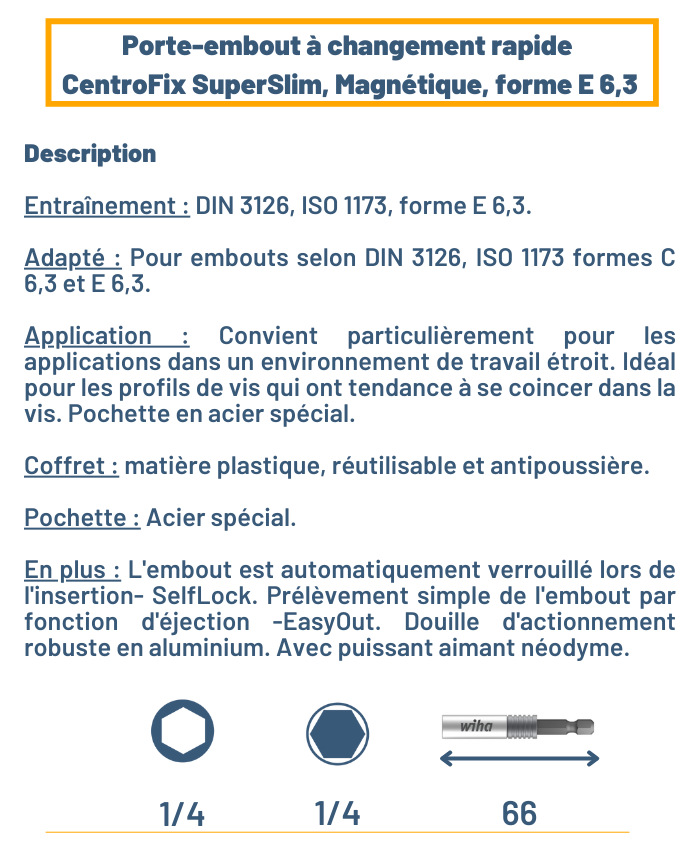 Porte-embout à changement rapide
CentroFix SuperSlim, Magnétique, forme E 6,3

Description

Entraînement : DIN 3126, ISO 1173, forme E 6,3.

Adapté : Pour embouts selon DIN 3126, ISO 1173 formes C 6,3 et E 6,3.

Application : Convient particulièrement pour les applications dans un environnement de travail étroit. Idéal pour les profils de vis qui ont tendance à se coincer dans la vis. Pochette en acier spécial.

Coffret : matière plastique, réutilisable et antipoussière.

Pochette : Acier spécial.

En plus : L'embout est automatiquement verrouillé lors de l'insertion- SelfLock. Prélèvement simple de l'embout par fonction d'éjection -EasyOut. Douille d'actionnement robuste en aluminium. Avec puissant aimant néodyme.

wiha

1/4 1/4 66